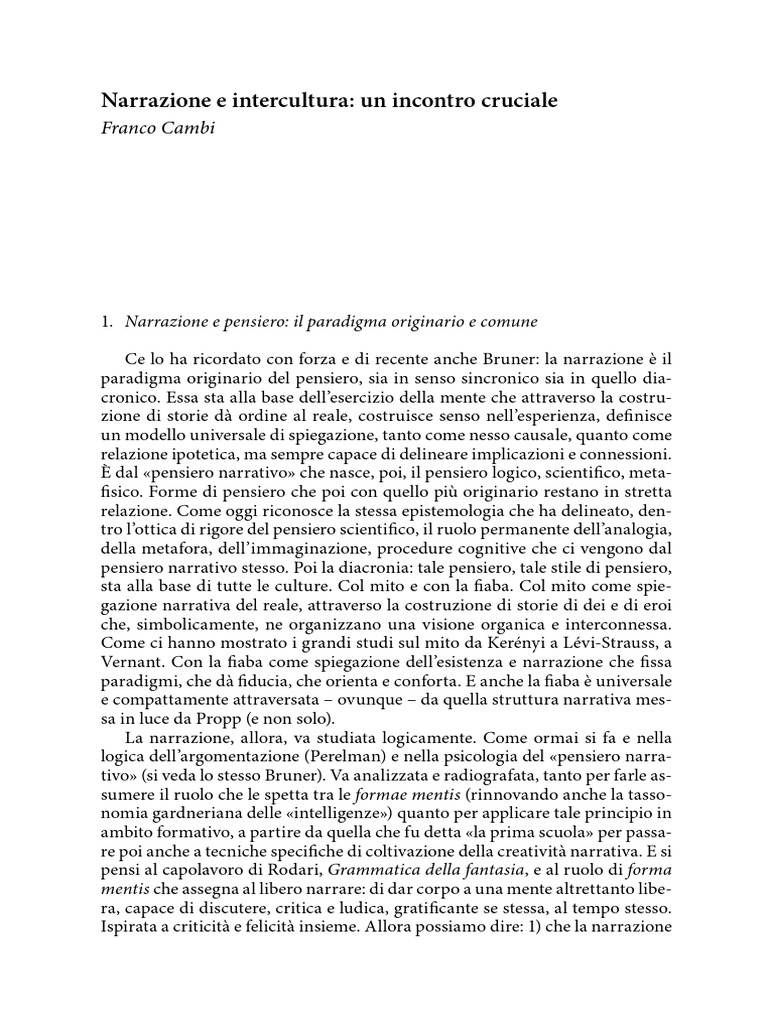 Narrazione e intercultura: un incontro cruciale
Franco Cambi

1. Narrazione e pensiero: il paradigma originario e comune

Ce lo ha ricordato con forza e di recente anche Bruner: la narrazione è il paradigma originario del pensiero, sia in senso sincronico sia in quello diacronico. Essa sta alla base dell'esercizio della mente che attraverso la costruzione di storie dà ordine al reale, costruisce senso nell'esperienza, definisce un modello universale di spiegazione, tanto come nesso causale, quanto come relazione ipotetica, ma sempre capace di delineare implicazioni e connessioni. È dal «pensiero narrativo» che nasce, poi, il pensiero logico, scientifico, metafisico. Forme di pensiero che poi con quello più originario restano in stretta relazione. Come oggi riconosce la stessa epistemologia che ha delineato, dentro l'ottica di rigore del pensiero scientifico, il ruolo permanente dell'analogia, della metafora, dell'immaginazione, procedure cognitive che ci vengono dal pensiero narrativo stesso. Poi la diacronia: tale pensiero, tale stile di pensiero, sta alla base di tutte le culture. Col mito e con la fiaba. Col mito come spiegazione narrativa del reale, attraverso la costruzione di storie di dei e di eroi che, simbolicamente, ne organizzano una visione organica e interconnessa. Come ci hanno mostrato i grandi studi sul mito da Kerényi a Lévi-Strauss, a Vernant. Con la fiaba come spiegazione dell'esistenza e narrazione che fissa paradigmi, che dà fiducia, che orienta e conforta. E anche la fiaba è universale e compattamente attraversata – ovunque – da quella struttura narrativa messa in luce da Propp (e non solo).

La narrazione, allora, va studiata logicamente. Come ormai si fa e nella logica dell'argomentazione (Perelman) e nella psicologia del «pensiero narrativo» (si veda lo stesso Bruner). Va analizzata e radiografata, tanto per farle assumere il ruolo che le spetta tra le formae mentis (rinnovando anche la tassonomia gardneriana delle «intelligenze») quanto per applicare tale principio in ambito formativo, a partire da quella che fu detta «la prima scuola» per passare poi anche a tecniche specifiche di coltivazione della creatività narrativa. E si pensi al capolavoro di Rodari, Grammatica della fantasia, e al ruolo di forma mentis che assegna al libero narrare: di dar corpo a una mente altrettanto libera, capace di discutere, critica e ludica, gratificante se stessa, al tempo stesso. Ispirata a criticità e felicità insieme. Allora possiamo dire: 1) che la narrazione